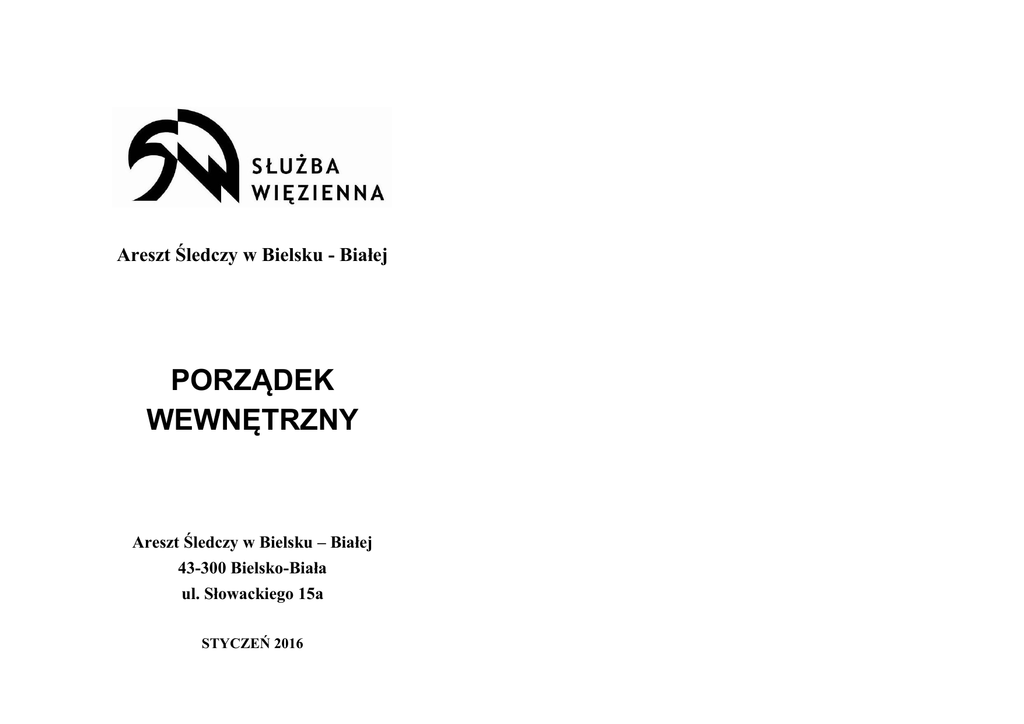 SŁUŻBA
WIĘZIENNA

Areszt Śledczy w Bielsku - Białej

PORZĄDEK
WEWNĘTRZNY

Areszt Śledczy w Bielsku – Białej
43-300 Bielsko-Biała
ul. Słowackiego 15a

STYCZEŃ 2016